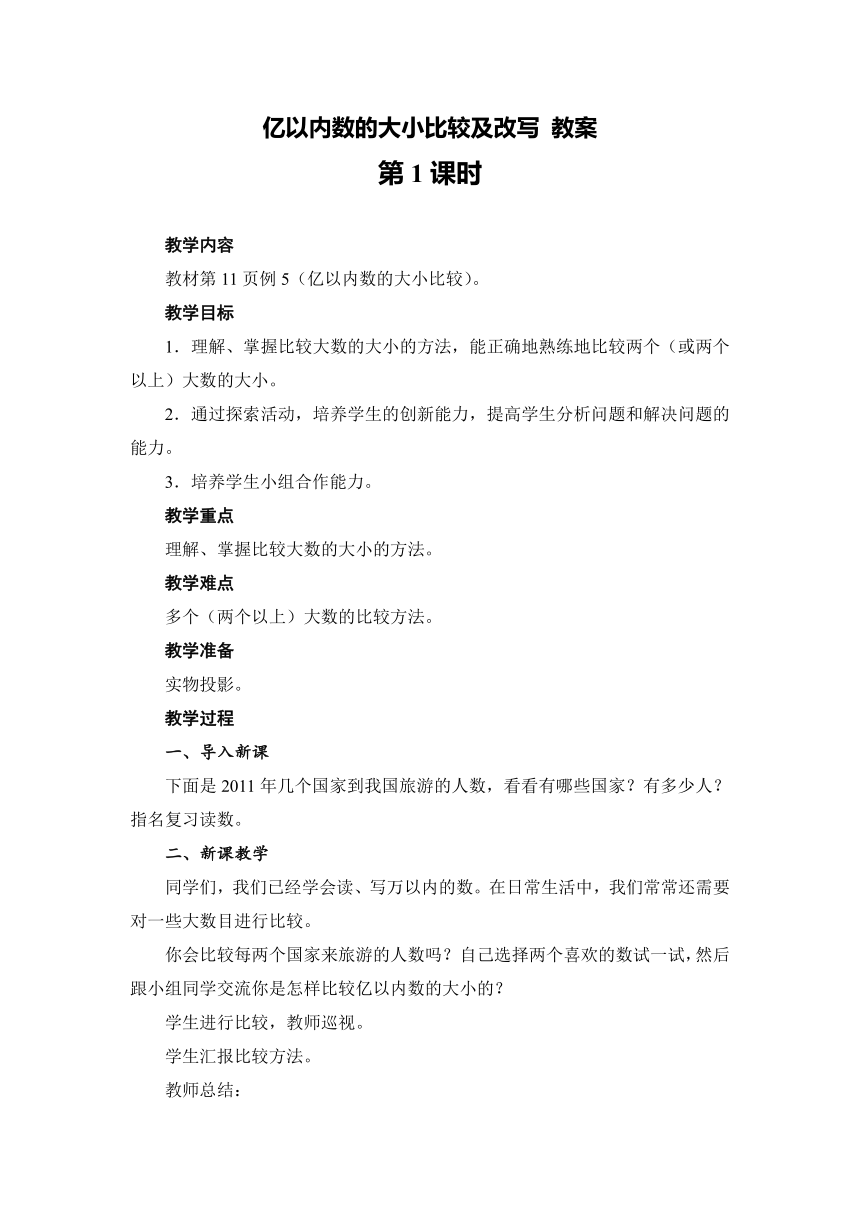 亿以内数的大小比较及改写 教案

第 1 课时

教学内容

教材第 11 页例 5（亿以内数的大小比较）。

教学目标

1．理解、掌握比较大数的大小的方法，能正确地熟练地比较两个（或两个以上）大数的大小。

2．通过探索活动，培养学生的创新能力，提高学生分析问题和解决问题的能力。

3．培养学生小组合作能力。

教学重点

理解、掌握比较大数的大小的方法。

教学难点

多个（两个以上）大数的比较方法。

教学准备

实物投影。

教学过程

一、导入新课

下面是 2011 年几个国家到我国旅游的人数，看看有哪些国家？有多少人？指名复习读数。

二、新课教学

同学们，我们已经学会读、写万以内的数。在日常生活中，我们常常还需要对一些大数目进行比较。

你会比较每两个国家来旅游的人数吗？自己选择两个喜欢的数试一试，然后跟小组同学交流你是怎样比较亿以内数的大小的？

学生进行比较，教师巡视。

学生汇报比较方法。

教师总结：